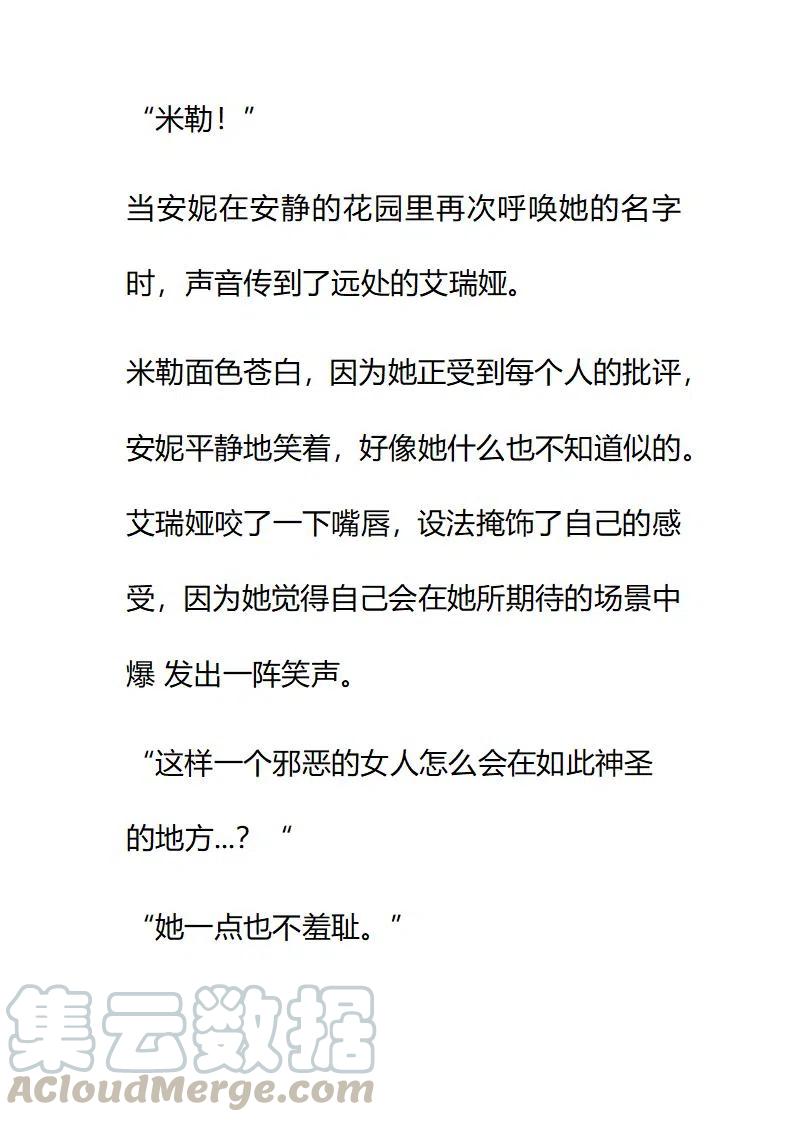 “米勒！”

当安妮在安静的花园里再次呼唤她的名字时，声音传到了远处的艾瑞娅。

米勒面色苍白，因为她正受到每个人的批评，安妮平静地笑着，好像她什么也不知道似的。艾瑞娅咬了一下嘴唇，设法掩饰了自己的感受，因为她觉得自己会在她所期待的场景中爆 发出一阵笑声。

“这样一个邪恶的女人怎么会在如此神圣的地方...？“

“她一点也不羞耻。”

集云数据
ACloudMerge.com